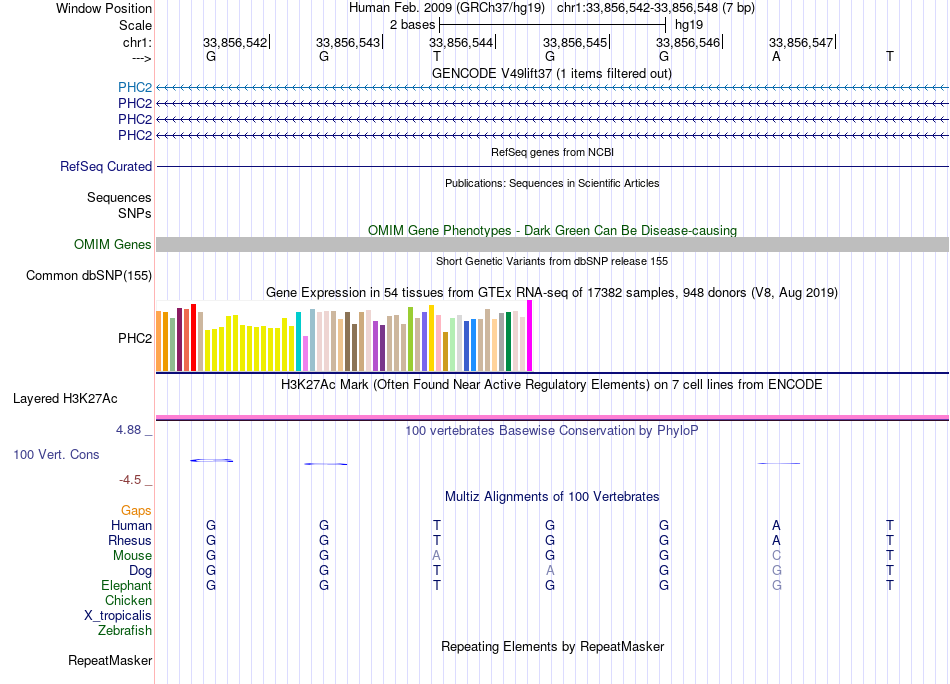 Window Position Human Feb. 2009 (GRCh37/hg19) chr1:33,856,542-33,856,548 (7 bp)
Scale 2 bases hg19
chr1: 33,856,542 33,856,543 33,856,544 33,856,545 33,856,546 33,856,547
---> G G T G G A T
GENCODE V49lift37 (1 items filtered out)
PHC2
PHC2
PHC2
PHC2
RefSeq genes from NCBI
RefSeq Curated
Publications: Sequences in Scientific Articles
Sequences
SNPs
OMIM Gene Phenotypes - Dark Green Can Be Disease-causing
OMIM Genes
Short Genetic Variants from dbSNP release 155
Common dbSNP(155)
Gene Expression in 54 tissues from GTEx RNA-seq of 17382 samples, 948 donors (V8, Aug 2019)
PHC2
H3K27Ac Mark (Often Found Near Active Regulatory Elements) on 7 cell lines from ENCODE
Layered H3K27Ac
4.88 _ 100 vertebrates Basewise Conservation by PhyloP
100 Vert. Cons
-4.5 _
Multiz Alignments of 100 Vertebrates
Gaps
Human G G T G G A T
Rhesus G G T G G A T
Mouse G G A G G C T
Dog G G T A G G T
Elephant G G T G G G T
Chicken
X_tropicalis
Zebrafish
Repeating Elements by RepeatMasker
RepeatMasker